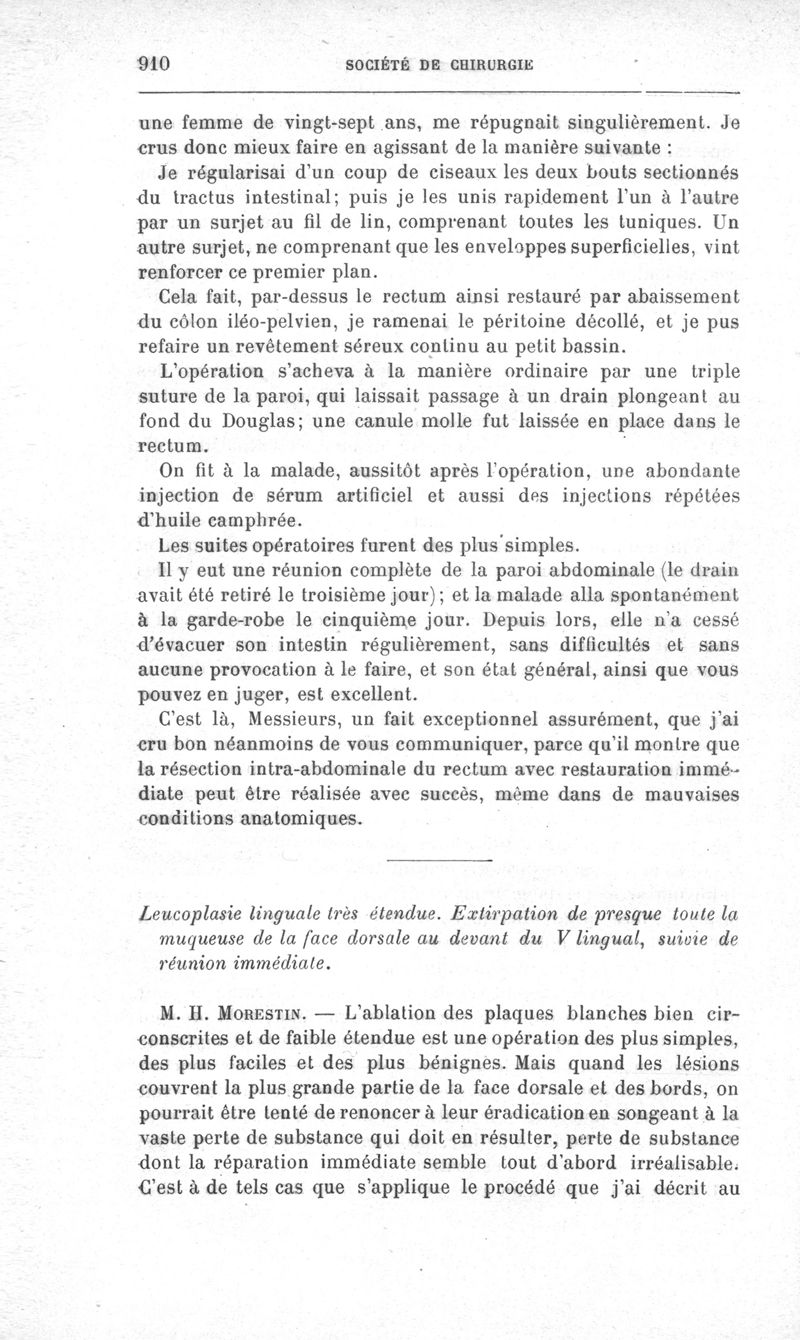 910 SOCIÉTÉ DE CHIRURGIE

une femme de vingt-sept ans, me répugnait singulièrement. Je crus donc mieux faire en agissant de la manière suivante :

Je régularisai d'un coup de ciseaux les deux bouts sectionnés du tractus intestinal; puis je les unis rapidement l'un à l'autre par un surjet au fil de lin, comprenant toutes les tuniques. Un autre surjet, ne comprenant que les enveloppes superficielles, vint renforcer ce premier plan.

Cela fait, par-dessus le rectum ainsi restauré par abaissement du côlon iléo-pelvien, je ramenai le péritoine décollé, et je pus refaire un revêtement séreux continu au petit bassin.

L'opération s'acheva à la manière ordinaire par une triple suture de la paroi, qui laissait passage à un drain plongeant au fond du Douglas; une canule molle fut laissée en place dans le rectum.

On fit à la malade, aussitôt après l'opération, une abondante injection de sérum artificiel et aussi des injections répétées d'huile camphrée.

Les suites opératoires furent des plus simples.

Il y eut une réunion complète de la paroi abdominale (le drain avait été retiré le troisième jour); et la malade alla spontanément à la garde-robe le cinquième jour. Depuis lors, elle n'a cessé d'évacuer son intestin régulièrement, sans difficultés et sans aucune provocation à le faire, et son état général, ainsi que vous pouvez en juger, est excellent.

C'est là, Messieurs, un fait exceptionnel assurément, que j'ai cru bon néanmoins de vous communiquer, parce qu'il montre que la résection intra-abdominale du rectum avec restauration immédiate peut être réalisée avec succès, même dans de mauvaises conditions anatomiques.

Leucoplasie linguale très étendue. Extirpation de presque toute la muqueuse de la face dorsale au devant du V lingual, suivie de réunion immédiate.

M. H. Morestin. — L'ablation des plaques blanches bien circonscrites et de faible étendue est une opération des plus simples, des plus faciles et des plus bénignes. Mais quand les lésions couvrent la plus grande partie de la face dorsale et des bords, on pourrait être tenté de renoncer à leur éradication en songeant à la vaste perte de substance qui doit en résulter, perte de substance dont la réparation immédiate semble tout d'abord irréalisable. C'est à de tels cas que s'applique le procédé que j'ai décrit au